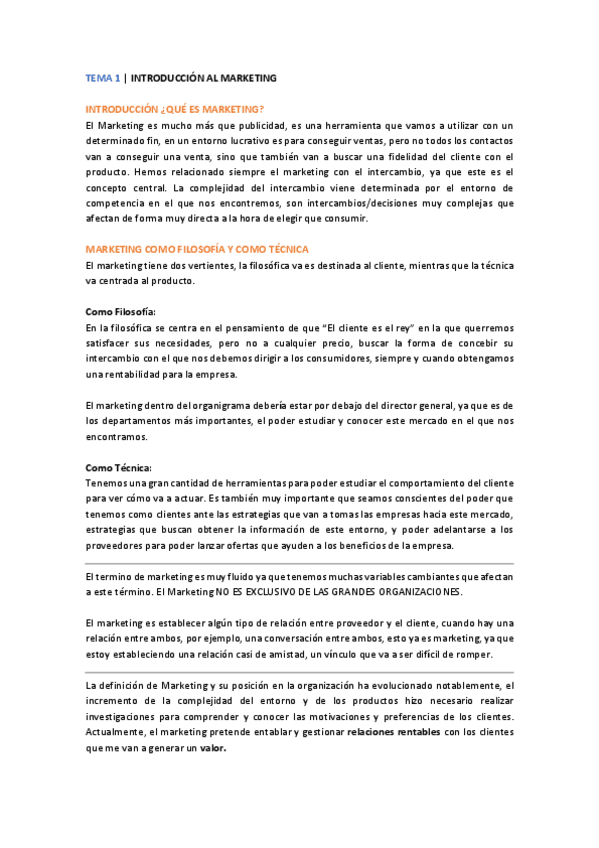 TEMA 1 | INTRODUCCIÓN AL MARKETING

INTRODUCCIÓN ¿QUÉ ES MARKETING?
El Marketing es mucho más que publicidad, es una herramienta que vamos a utilizar con un determinado fin, en un entorno lucrativo es para conseguir ventas, pero no todos los contactos van a conseguir una venta, sino que también van a buscar una fidelidad del cliente con el producto. Hemos relacionado siempre el marketing con el intercambio, ya que este es el concepto central. La complejidad del intercambio viene determinada por el entorno de competencia en el que nos encontremos, son intercambios/decisiones muy complejas que afectan de forma muy directa a la hora de elegir que consumir.

MARKETING COMO FILOSOFÍA Y COMO TÉCNICA
El marketing tiene dos vertientes, la filosófica va es destinada al cliente, mientras que la técnica va centrada al producto.

Como Filosofía:
En la filosófica se centra en el pensamiento de que "El cliente es el rey" en la que querremos satisfacer sus necesidades, pero no a cualquier precio, buscar la forma de concebir su intercambio con el que nos debemos dirigir a los consumidores, siempre y cuando obtengamos una rentabilidad para la empresa.

El marketing dentro del organigrama debería estar por debajo del director general, ya que es de los departamentos más importantes, el poder estudiar y conocer este mercado en el que nos encontramos.

Como Técnica:
Tenemos una gran cantidad de herramientas para poder estudiar el comportamiento del cliente para ver cómo va a actuar. Es también muy importante que seamos conscientes del poder que tenemos como clientes ante las estrategias que van a tomas las empresas hacia este mercado, estrategias que buscan obtener la información de este entorno, y poder adelantarse a los proveedores para poder lanzar ofertas que ayuden a los beneficios de la empresa.

El termino de marketing es muy fluido ya que tenemos muchas variables cambiantes que afectan a este término. El Marketing NO ES EXCLUSIVO DE LAS GRANDES ORGANIZACIONES.

El marketing es establecer algún tipo de relación entre proveedor y el cliente, cuando hay una relación entre ambos, por ejemplo, una conversación entre ambos, esto ya es marketing, ya que estoy estableciendo una relación casi de amistad, un vínculo que va a ser difícil de romper.

La definición de Marketing y su posición en la organización ha evolucionado notablemente, el incremento de la complejidad del entorno y de los productos hizo necesario realizar investigaciones para comprender y conocer las motivaciones y preferencias de los clientes. Actualmente, el marketing pretende entablar y gestionar relaciones rentables con los clientes que me van a generar un valor.